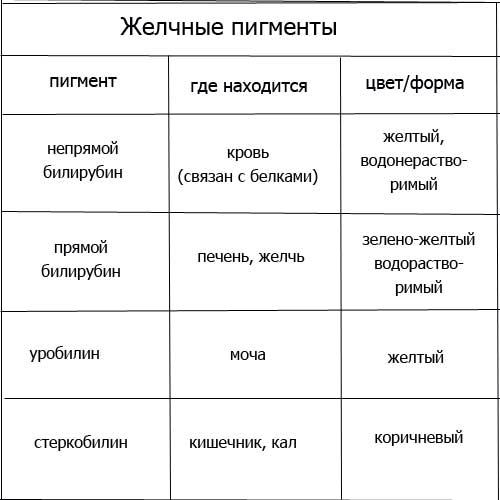 Желчные пигменты

| пигмент | где находится | цвет/форма |
|---|---|---|
| непрямой билирубин | кровь (связан с белками) | желтый, водонерастворимый |
| прямой билирубин | печень, желчь | зелено-желтый водорастворимый |
| уробилин | моча | желтый |
| стеркобилин | кишечник, кал | коричневый |